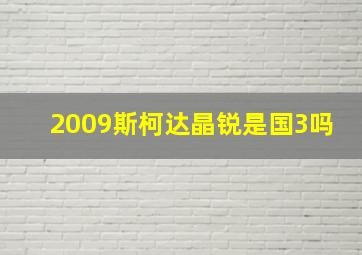 2009斯柯达晶锐是国3吗